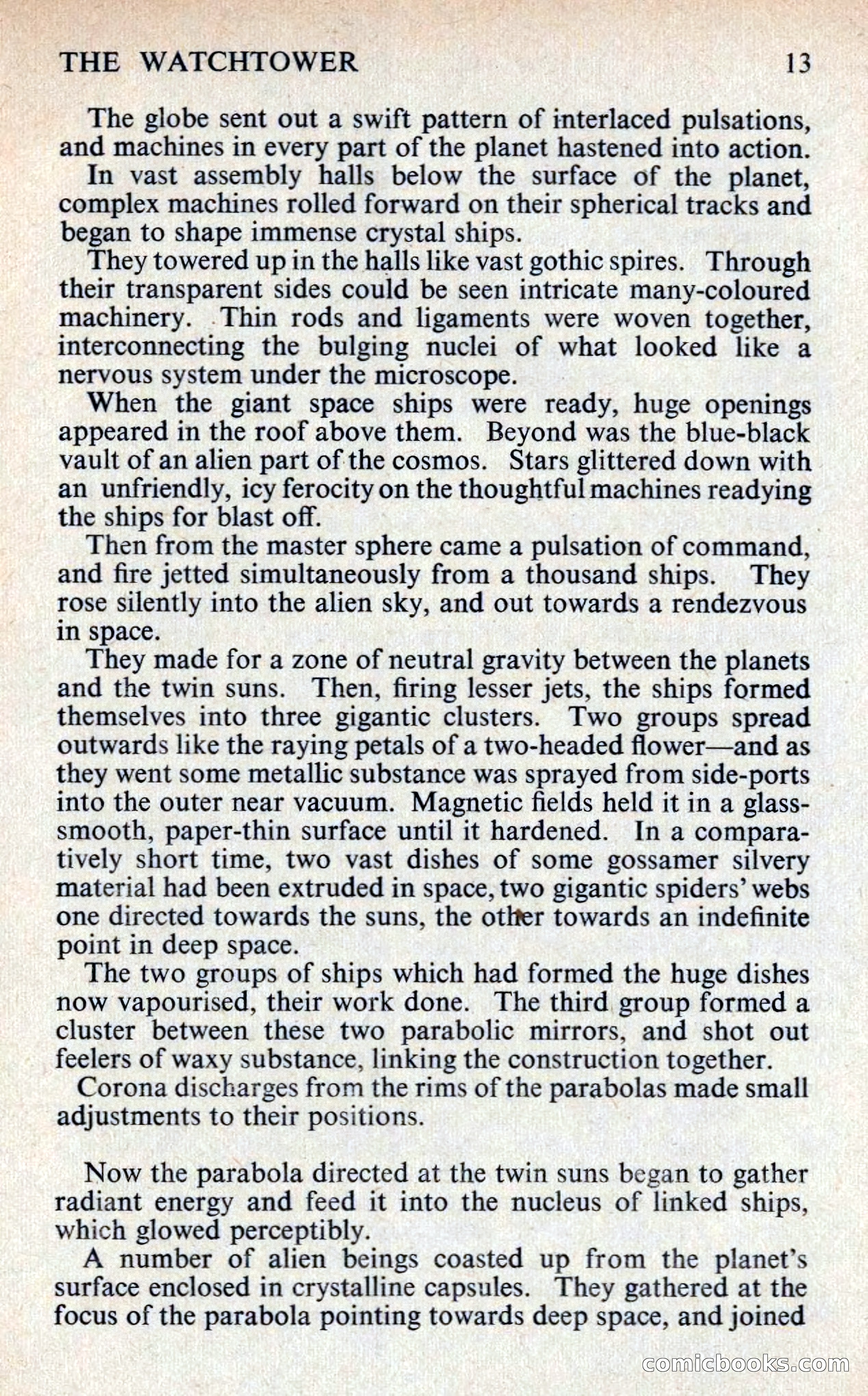 THE WATCHTOWER 13

The globe sent out a swift pattern of interlaced pulsations, and machines in every part of the planet hastened into action.

In vast assembly halls below the surface of the planet, complex machines rolled forward on their spherical tracks and began to shape immense crystal ships.

They towered up in the halls like vast gothic spires. Through their transparent sides could be seen intricate many-coloured machinery. Thin rods and ligaments were woven together, interconnecting the bulging nuclei of what looked like a nervous system under the microscope.

When the giant space ships were ready, huge openings appeared in the roof above them. Beyond was the blue-black vault of an alien part of the cosmos. Stars glittered down with an unfriendly, icy ferocity on the thoughtful machines readying the ships for blast off.

Then from the master sphere came a pulsation of command, and fire jetted simultaneously from a thousand ships. They rose silently into the alien sky, and out towards a rendezvous in space.

They made for a zone of neutral gravity between the planets and the twin suns. Then, firing lesser jets, the ships formed themselves into three gigantic clusters. Two groups spread outwards like the raying petals of a two-headed flower—and as they went some metallic substance was sprayed from side-ports into the outer near vacuum. Magnetic fields held it in a glass-smooth, paper-thin surface until it hardened. In a comparatively short time, two vast dishes of some gossamer silvery material had been extruded in space, two gigantic spiders' webs one directed towards the suns, the other towards an indefinite point in deep space.

The two groups of ships which had formed the huge dishes now vapourised, their work done. The third group formed a cluster between these two parabolic mirrors, and shot out feelers of waxy substance, linking the construction together.

Corona discharges from the rims of the parabolas made small adjustments to their positions.

Now the parabola directed at the twin suns began to gather radiant energy and feed it into the nucleus of linked ships, which glowed perceptibly.

A number of alien beings coasted up from the planet's surface enclosed in crystalline capsules. They gathered at the focus of the parabola pointing towards deep space, and joined

comicbooks.com